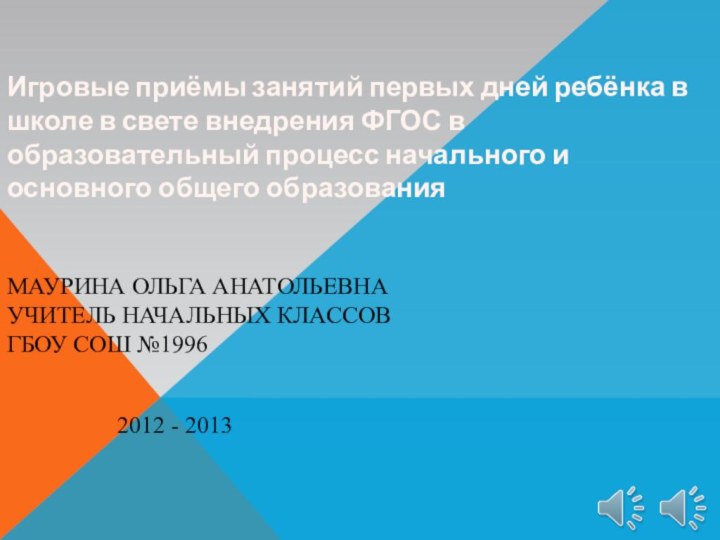 Игровые приёмы занятий первых дней ребёнка в школе в свете внедрения ФГОС в образовательный процесс начального и основного общего образования

МАУРИНА ОЛЬГА АНАТОЛЬЕВНА
УЧИТЕЛЬ НАЧАЛЬНЫХ КЛАССОВ
ГБОУ СОШ №1996

2012 - 2013